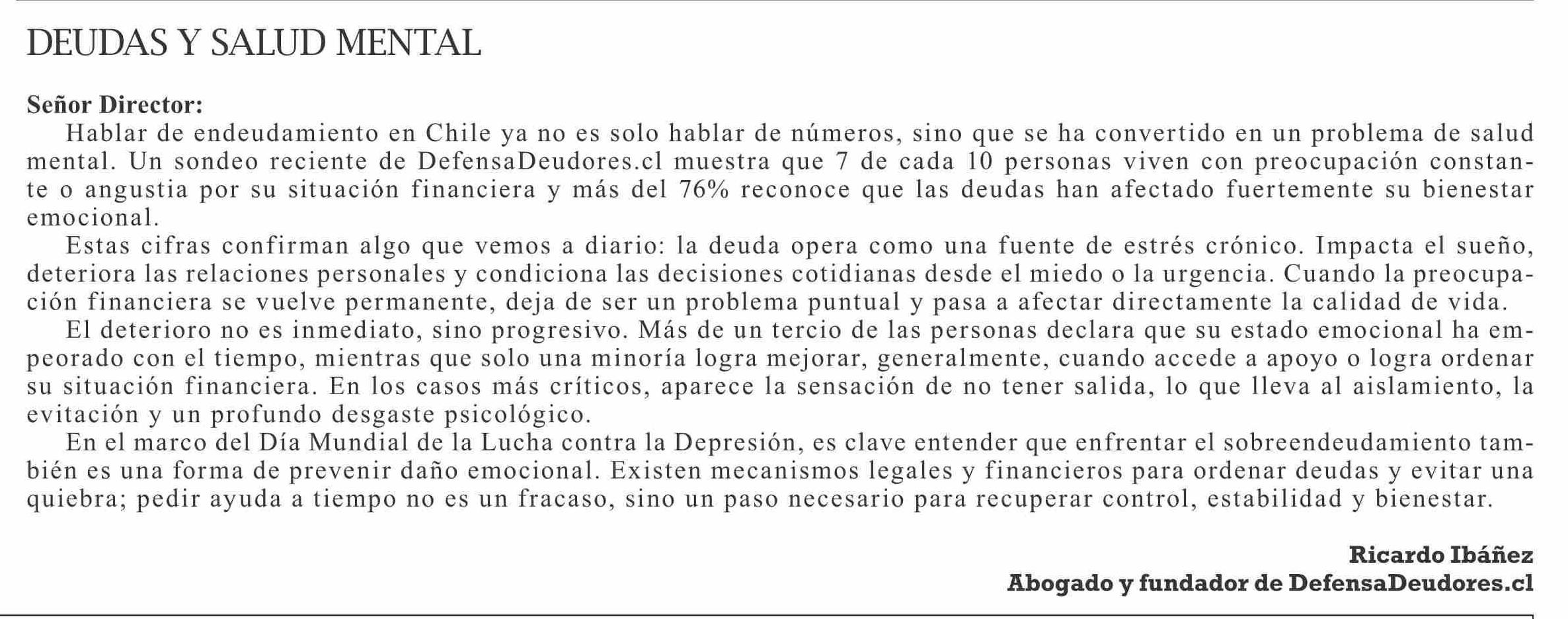 DEUDAS Y SALUD MENTAL

Señor Director:

Hablar de endeudamiento en Chile ya no es solo hablar de números, sino que se ha convertido en un problema de salud mental. Un sondeo reciente de DefensaDeudores.cl muestra que 7 de cada 10 personas viven con preocupación constante o angustia por su situación financiera y más del 76% reconoce que las deudas han afectado fuertemente su bienestar emocional.

Estas cifras confirman algo que vemos a diario: la deuda opera como una fuente de estrés crónico. Impacta el sueño, deteriora las relaciones personales y condiciona las decisiones cotidianas desde el miedo o la urgencia. Cuando la preocupación financiera se vuelve permanente, deja de ser un problema puntual y pasa a afectar directamente la calidad de vida.

El deterioro no es inmediato, sino progresivo. Más de un tercio de las personas declara que su estado emocional ha empeorado con el tiempo, mientras que solo una minoría logra mejorar, generalmente, cuando accede a apoyo o logra ordenar su situación financiera. En los casos más críticos, aparece la sensación de no tener salida, lo que lleva al aislamiento, la evitación y un profundo desgaste psicológico.

En el marco del Día Mundial de la Lucha contra la Depresión, es clave entender que enfrentar el sobreendeudamiento también es una forma de prevenir daño emocional. Existen mecanismos legales y financieros para ordenar deudas y evitar una quiebra; pedir ayuda a tiempo no es un fracaso, sino un paso necesario para recuperar control, estabilidad y bienestar.

Ricardo Ibáñez
Abogado y fundador de DefensaDeudores.cl